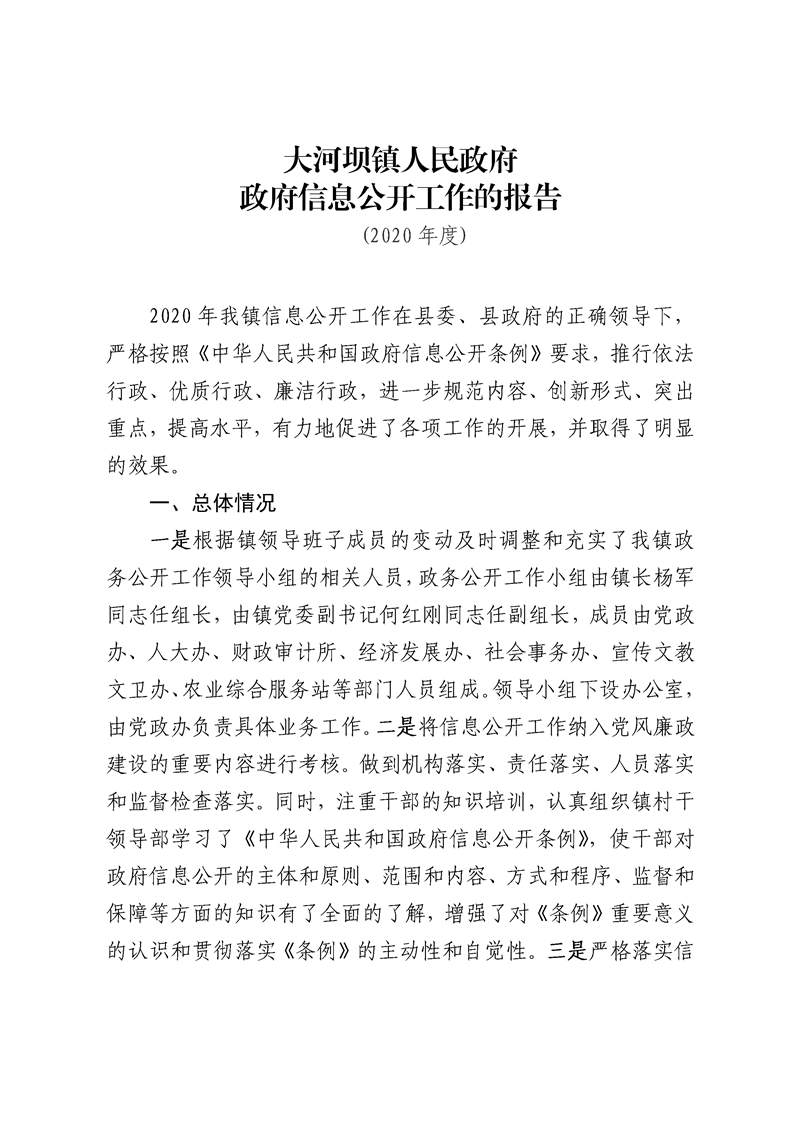 大河坝镇人民政府
政府信息公开工作的报告
(2020 年度)

2020 年我镇信息公开工作在县委、县政府的正确领导下，严格按照《中华人民共和国政府信息公开条例》要求，推行依法行政、优质行政、廉洁行政，进一步规范内容、创新形式、突出重点，提高水平，有力地促进了各项工作的开展，并取得了明显的效果。

一、总体情况

一是根据镇领导班子成员的变动及时调整和充实了我镇政务公开工作领导小组的相关人员，政务公开工作小组由镇长杨军同志任组长，由镇党委副书记何红刚同志任副组长，成员由党政办、人大办、财政审计所、经济发展办、社会事务办、宣传文教文卫办、农业综合服务站等部门人员组成。领导小组下设办公室，由党政办负责具体业务工作。二是将信息公开工作纳入党风廉政建设的重要内容进行考核。做到机构落实、责任落实、人员落实和监督检查落实。同时，注重干部的知识培训，认真组织镇村干领导部学习了《中华人民共和国政府信息公开条例》，使干部对政府信息公开的主体和原则、范围和内容、方式和程序、监督和保障等方面的知识有了全面的了解，增强了对《条例》重要意义的认识和贯彻落实《条例》的主动性和自觉性。三是严格落实信